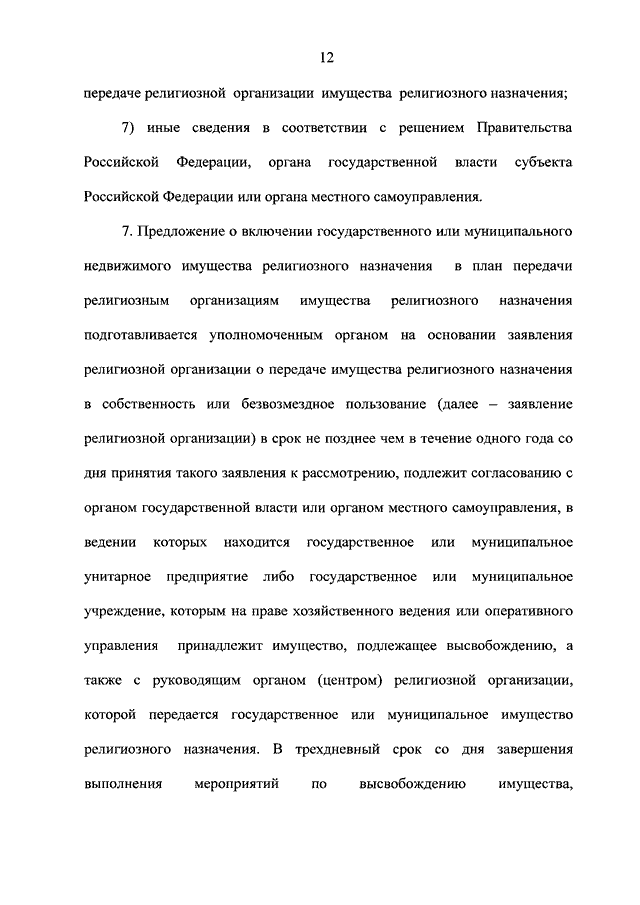 12

передаче религиозной организации имущества религиозного назначения;

7) иные сведения в соответствии с решением Правительства Российской Федерации, органа государственной власти субъекта Российской Федерации или органа местного самоуправления.

7. Предложение о включении государственного или муниципального недвижимого имущества религиозного назначения в план передачи религиозным организациям имущества религиозного назначения подготавливается уполномоченным органом на основании заявления религиозной организации о передаче имущества религиозного назначения в собственность или безвозмездное пользование (далее – заявление религиозной организации) в срок не позднее чем в течение одного года со дня принятия такого заявления к рассмотрению, подлежит согласованию с органом государственной власти или органом местного самоуправления, в ведении которых находится государственное или муниципальное унитарное предприятие либо государственное или муниципальное учреждение, которым на праве хозяйственного ведения или оперативного управления принадлежит имущество, подлежащее высвобождению, а также с руководящим органом (центром) религиозной организации, которой передается государственное или муниципальное имущество религиозного назначения. В трехдневный срок со дня завершения выполнения мероприятий по высвобождению имущества,